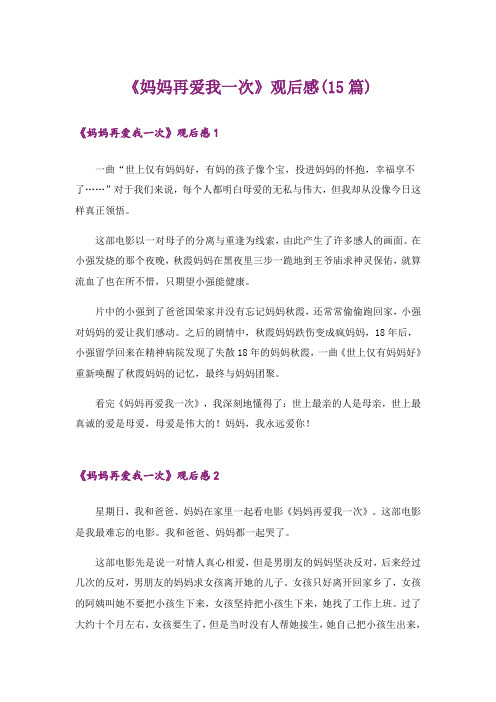 《妈妈再爱我一次》观后感(15篇)

《妈妈再爱我一次》观后感1

一曲“世上仅有妈妈好，有妈的孩子像个宝，投进妈妈的怀抱，幸福享不了……”对于我们来说，每个人都明白母爱的无私与伟大，但我却从没像今日这样真正领悟。

这部电影以一对母子的分离与重逢为线索，由此产生了许多感人的画面。在小强发烧的那个夜晚，秋霞妈妈在黑夜里三步一跪地到王爷庙求神灵保佑，就算流血了也在所不惜，只期望小强能健康。

片中的小强到了爸爸国荣家并没有忘记妈妈秋霞，还常常偷偷跑回家，小强对妈妈的爱让我们感动。之后的剧情中，秋霞妈妈跌伤变成疯妈妈，18年后，小强留学回来在精神病院发现了失散18年的妈妈秋霞，一曲《世上仅有妈妈好》重新唤醒了秋霞妈妈的记忆，最终与妈妈团聚。

看完《妈妈再爱我一次》，我深刻地懂得了：世上最亲的人是母亲，世上最真诚的爱是母爱，母爱是伟大的！妈妈，我永远爱你！

《妈妈再爱我一次》观后感2

星期日，我和爸爸、妈妈在家里一起看电影《妈妈再爱我一次》。这部电影是我最难忘的电影。我和爸爸、妈妈都一起哭了。

这部电影先是说一对情人真心相爱，但是男朋友的妈妈坚决反对，后来经过几次的反对，男朋友的妈妈求女孩离开她的儿子。女孩只好离开回家乡了，女孩的阿姨叫她不要把小孩生下来，女孩坚持把小孩生下来，她找了工作上班。过了大约十个月左右，女孩要生了，但是当时没有人帮她接生，她自己把小孩生出来，